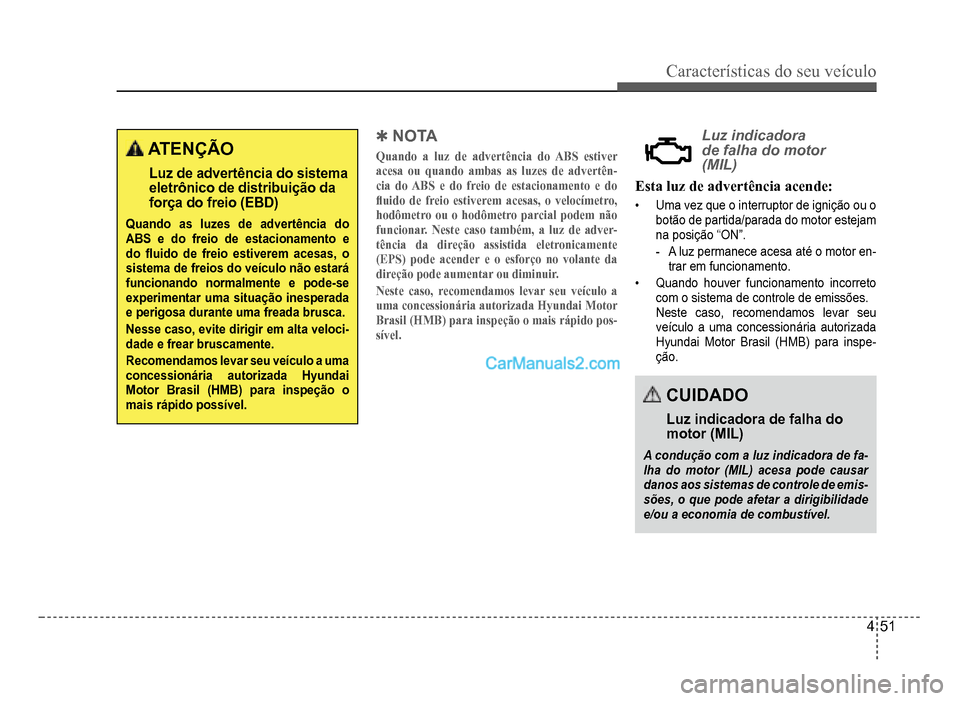 Características do seu veículo

ATENÇÃO

Luz de advertência do sistema eletrônico de distribuição da força do freio (EBD)

Quando as luzes de advertência do ABS e do freio de estacionamento e do fluido de freio estiverem acesas, o sistema de freios do veículo não estará funcionando normalmente e pode-se experimentar uma situação inesperada e perigosa durante uma freada brusca.

Nesse caso, evite dirigir em alta velocidade e frear bruscamente.

Recomendamos levar seu veículo a uma concessionária autorizada Hyundai Motor Brasil (HMB) para inspeção o mais rápido possível.

✽ NOTA

Quando a luz de advertência do ABS estiver acesa ou quando ambas as luzes de advertência do ABS e do freio de estacionamento e do fluido de freio estiverem acesas, o velocímetro, hodômetro ou o hodômetro parcial podem não funcionar. Neste caso também, a luz de advertência da direção assistida eletronicamente (EPS) pode acender e o esforço no volante da direção pode aumentar ou diminuir.

Neste caso, recomendamos levar seu veículo a uma concessionária autorizada Hyundai Motor Brasil (HMB) para inspeção o mais rápido possível.

CarManuals2.com

Luz indicadora de falha do motor (MIL)

Esta luz de advertência acende:

• Uma vez que o interruptor de ignição ou o botão de partida/parada do motor estejam na posição “ON”.
- A luz permanece acesa até o motor entrar em funcionamento.

• Quando houver funcionamento incorreto com o sistema de controle de emissões. Neste caso, recomendamos levar seu veículo a uma concessionária autorizada Hyundai Motor Brasil (HMB) para inspeção.

CUIDADO

Luz indicadora de falha do motor (MIL)

A condução com a luz indicadora de falha do motor (MIL) acesa pode causar danos aos sistemas de controle de emissões, o que pode afetar a dirigibilidade e/ou a economia de combustível.

4 51

carmanualsonline.info